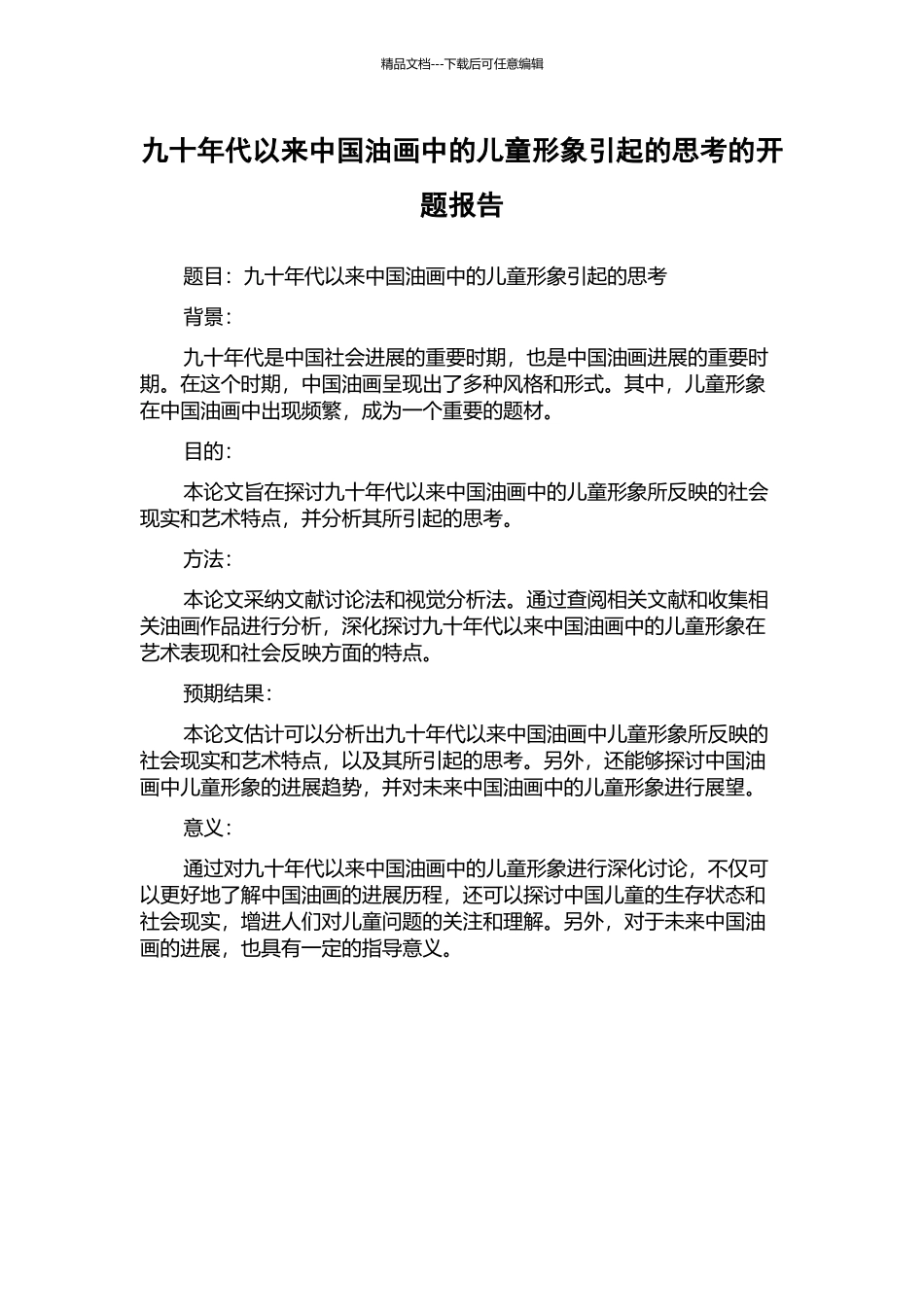 精品文档---下载后可任意编辑

九十年代以来中国油画中的儿童形象引起的思考的开题报告

题目：九十年代以来中国油画中的儿童形象引起的思考

背景：

九十年代是中国社会进展的重要时期，也是中国油画进展的重要时期。在这个时期，中国油画呈现出了多种风格和形式。其中，儿童形象在中国油画中出现频繁，成为一个重要的题材。

目的：

本论文旨在探讨九十年代以来中国油画中的儿童形象所反映的社会现实和艺术特点，并分析其所引起的思考。

方法：

本论文采纳文献讨论法和视觉分析法。通过查阅相关文献和收集相关油画作品进行分析，深化探讨九十年代以来中国油画中的儿童形象在艺术表现和社会反映方面的特点。

预期结果：

本论文估计可以分析出九十年代以来中国油画中儿童形象所反映的社会现实和艺术特点，以及其所引起的思考。另外，还能够探讨中国油画中儿童形象的进展趋势，并对未来中国油画中的儿童形象进行展望。

意义：

通过对九十年代以来中国油画中的儿童形象进行深化讨论，不仅可以更好地了解中国油画的进展历程，还可以探讨中国儿童的生存状态和社会现实，增进人们对儿童问题的关注和理解。另外，对于未来中国油画的进展，也具有一定的指导意义。